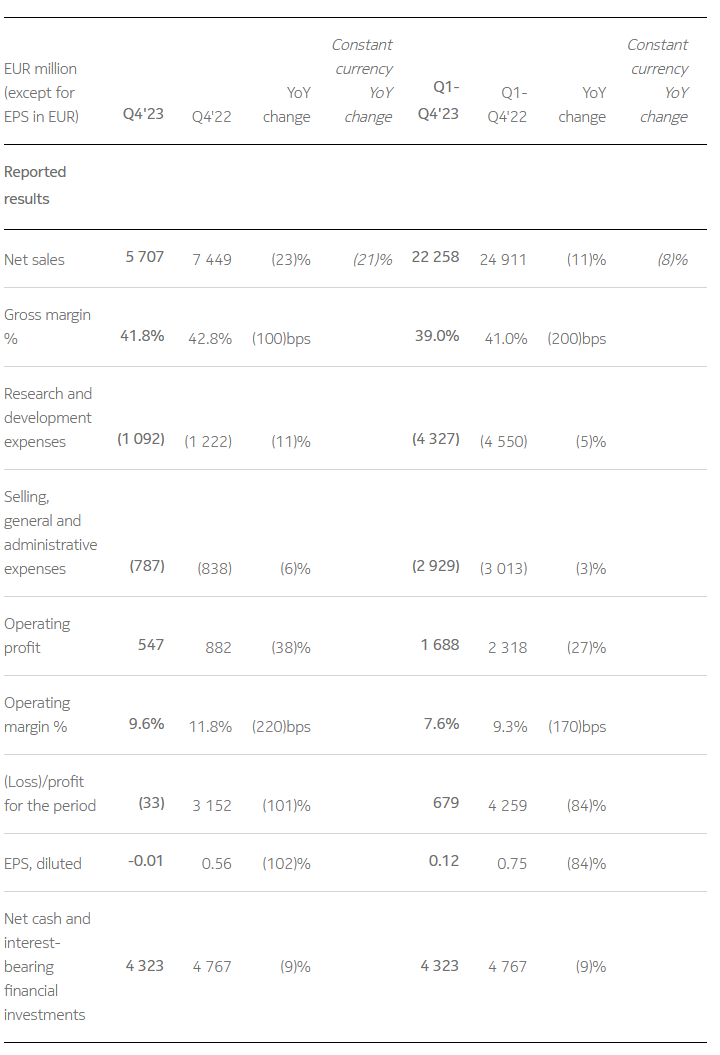 | EUR million (except for EPS in EUR) | Q4'23 | Q4'22 | YoY change | Constant currency YoY change | Q1-Q4'23 | Q1-Q4'22 | YoY change | Constant currency YoY change |
|---|---|---|---|---|---|---|---|---|
| Reported results | | | | | | | | |
| Net sales | 5 707 | 7 449 | (23)% | (21)% | 22 258 | 24 911 | (11)% | (8)% |
| Gross margin % | 41.8% | 42.8% | (100)bps | | 39.0% | 41.0% | (200)bps | |
| Research and development expenses | (1 092) | (1 222) | (11)% | | (4 327) | (4 550) | (5)% | |
| Selling, general and administrative expenses | (787) | (838) | (6)% | | (2 929) | (3 013) | (3)% | |
| Operating profit | 547 | 882 | (38)% | | 1 688 | 2 318 | (27)% | |
| Operating margin % | 9.6% | 11.8% | (220)bps | | 7.6% | 9.3% | (170)bps | |
| (Loss)/profit for the period | (33) | 3 152 | (101)% | | 679 | 4 259 | (84)% | |
| EPS, diluted | -0.01 | 0.56 | (102)% | | 0.12 | 0.75 | (84)% | |
| Net cash and interest-bearing financial investments | 4 323 | 4 767 | (9)% | | 4 323 | 4 767 | (9)% | |